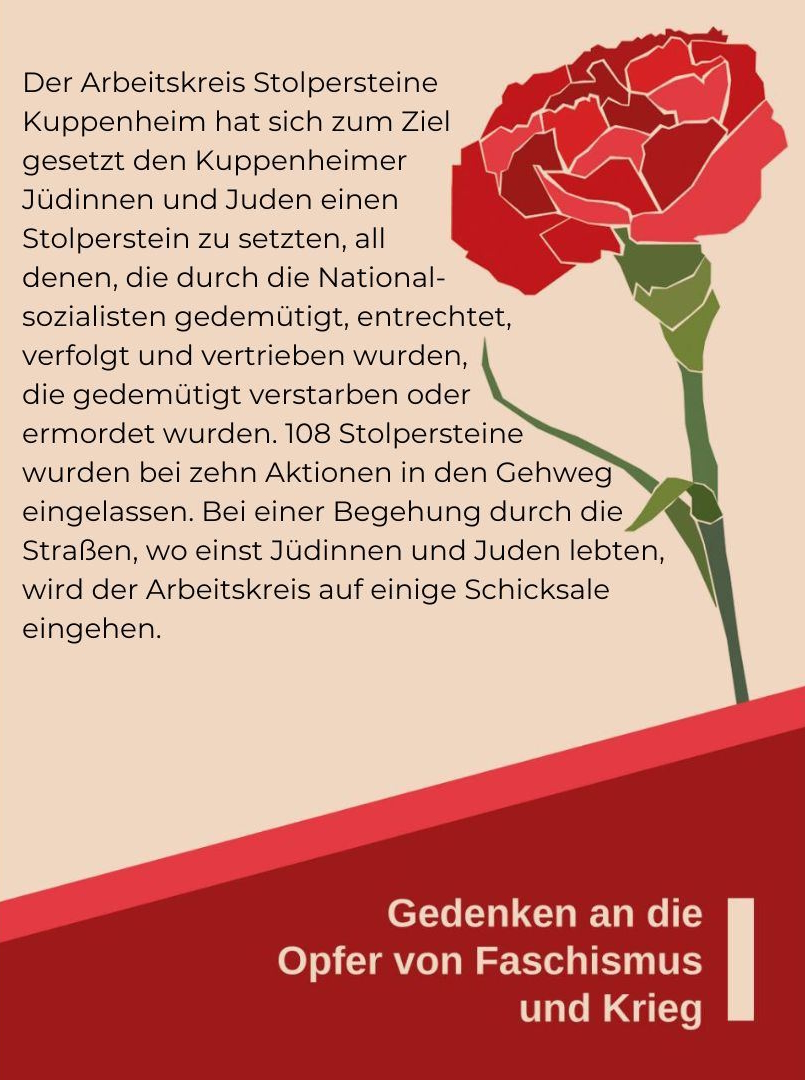 Der Arbeitskreis Stolpersteine Kuppenheim hat sich zum Ziel gesetzt den Kuppenheimer Jüdinnen und Juden einen Stolperstein zu setzten, all denen, die durch die Nationalsozialisten gedemütigt, entrechtet, verfolgt und vertrieben wurden, die gedemütigt verstarben oder ermordet wurden. 108 Stolpersteine wurden bei zehn Aktionen in den Gehweg eingelassen. Bei einer Begehung durch die Straßen, wo einst Jüdinnen und Juden lebten, wird der Arbeitskreis auf einige Schicksale eingehen.

Gedenken an die
Opfer von Faschismus
und Krieg